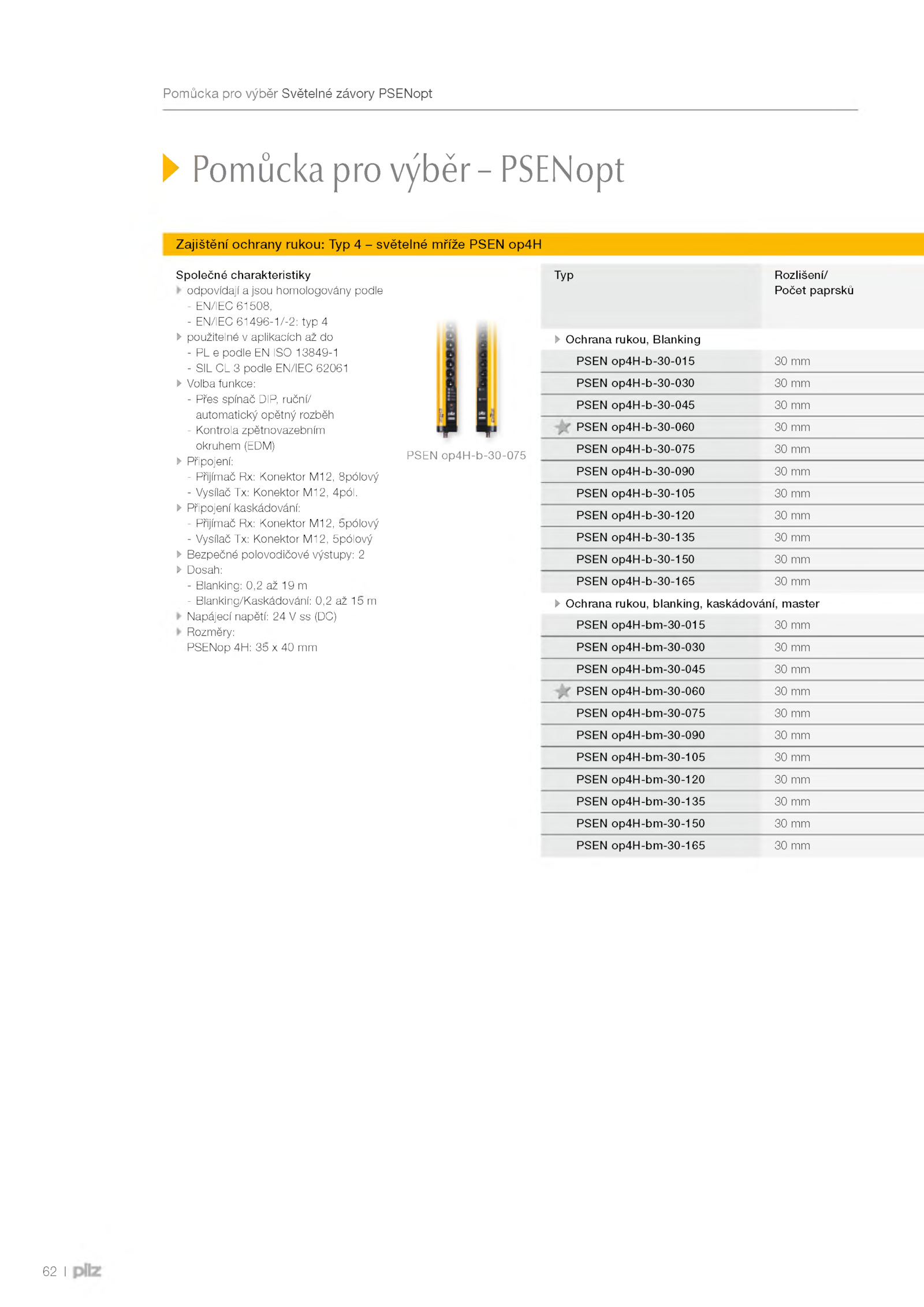 Pomůcka pro výběr Světelné závory PSENopt

Pomůcka pro výběr – PSENopt

Zajištění ochrany rukou: Typ 4 – světelné mříže PSEN op4H

Společné charakteristiky
odpovídají a jsou homologovány podle
- EN/IEC 61508,
- EN/IEC 61496-1/-2: typ 4
použitelné v aplikacích až do
- PL e podle EN ISO 13849-1
- SIL CL 3 podle EN/IEC 62061
Volba funkce:
- Přes spínač DIP, ruční/ automatický opětný rozběh
- Kontrola zpětnovazebním okruhem (EDM)
Připojení:
- Přijímač Rx: Konektor M12, 8pólový
- Vysílač Tx: Konektor M12, 4pól.
Připojení kaskádování:
- Přijímač Rx: Konektor M12, 5pólový
- Vysílač Tx: Konektor M12, 5pólový
Bezpečné polovodičové výstupy: 2
Dosah:
- Blanking: 0,2 až 19 m
- Blanking/Kaskádování: 0,2 až 15 m
Napájecí napětí: 24 V ss (DC)
Rozměry:
PSENop 4H: 35 x 40 mm

PSEN op4H-b-30-075

| Typ | Rozlišení/ Počet paprsků |
|---|---|
| Ochrana rukou, Blanking | |
| PSEN op4H-b-30-015 | 30 mm |
| PSEN op4H-b-30-030 | 30 mm |
| PSEN op4H-b-30-045 | 30 mm |
| PSEN op4H-b-30-060 | 30 mm |
| PSEN op4H-b-30-075 | 30 mm |
| PSEN op4H-b-30-090 | 30 mm |
| PSEN op4H-b-30-105 | 30 mm |
| PSEN op4H-b-30-120 | 30 mm |
| PSEN op4H-b-30-135 | 30 mm |
| PSEN op4H-b-30-150 | 30 mm |
| PSEN op4H-b-30-165 | 30 mm |
| Ochrana rukou, blanking, kaskádování, master | |
| PSEN op4H-bm-30-015 | 30 mm |
| PSEN op4H-bm-30-030 | 30 mm |
| PSEN op4H-bm-30-045 | 30 mm |
| PSEN op4H-bm-30-060 | 30 mm |
| PSEN op4H-bm-30-075 | 30 mm |
| PSEN op4H-bm-30-090 | 30 mm |
| PSEN op4H-bm-30-105 | 30 mm |
| PSEN op4H-bm-30-120 | 30 mm |
| PSEN op4H-bm-30-135 | 30 mm |
| PSEN op4H-bm-30-150 | 30 mm |
| PSEN op4H-bm-30-165 | 30 mm |

62 | pilz